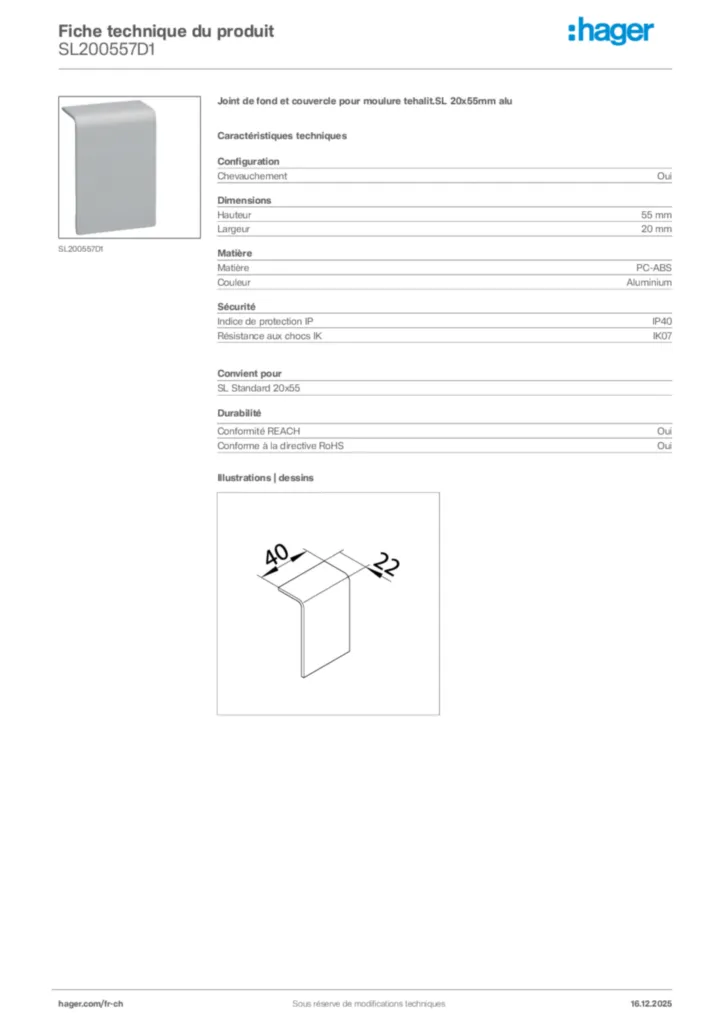 Fiche technique du produit
SL200557D1

:hager

SL200557D1

Joint de fond et couvercle pour moulure tehalit.SL 20x55mm alu

Caractéristiques techniques

Configuration

| Chevauchement | Oui |
|---|---|

Dimensions

| Hauteur | 55 mm |
|---|---|
| Largeur | 20 mm |

Matière

| Matière | PC-ABS |
|---|---|
| Couleur | Aluminium |

Sécurité

| Indice de protection IP | IP40 |
|---|---|
| Résistance aux chocs IK | IK07 |

Convient pour

SL Standard 20x55

Durabilité

| Conformité REACH | Oui |
|---|---|
| Conforme à la directive RoHS | Oui |

Illustrations | dessins

40
22

hager.com/fr-ch
Sous réserve de modifications techniques
16.12.2025